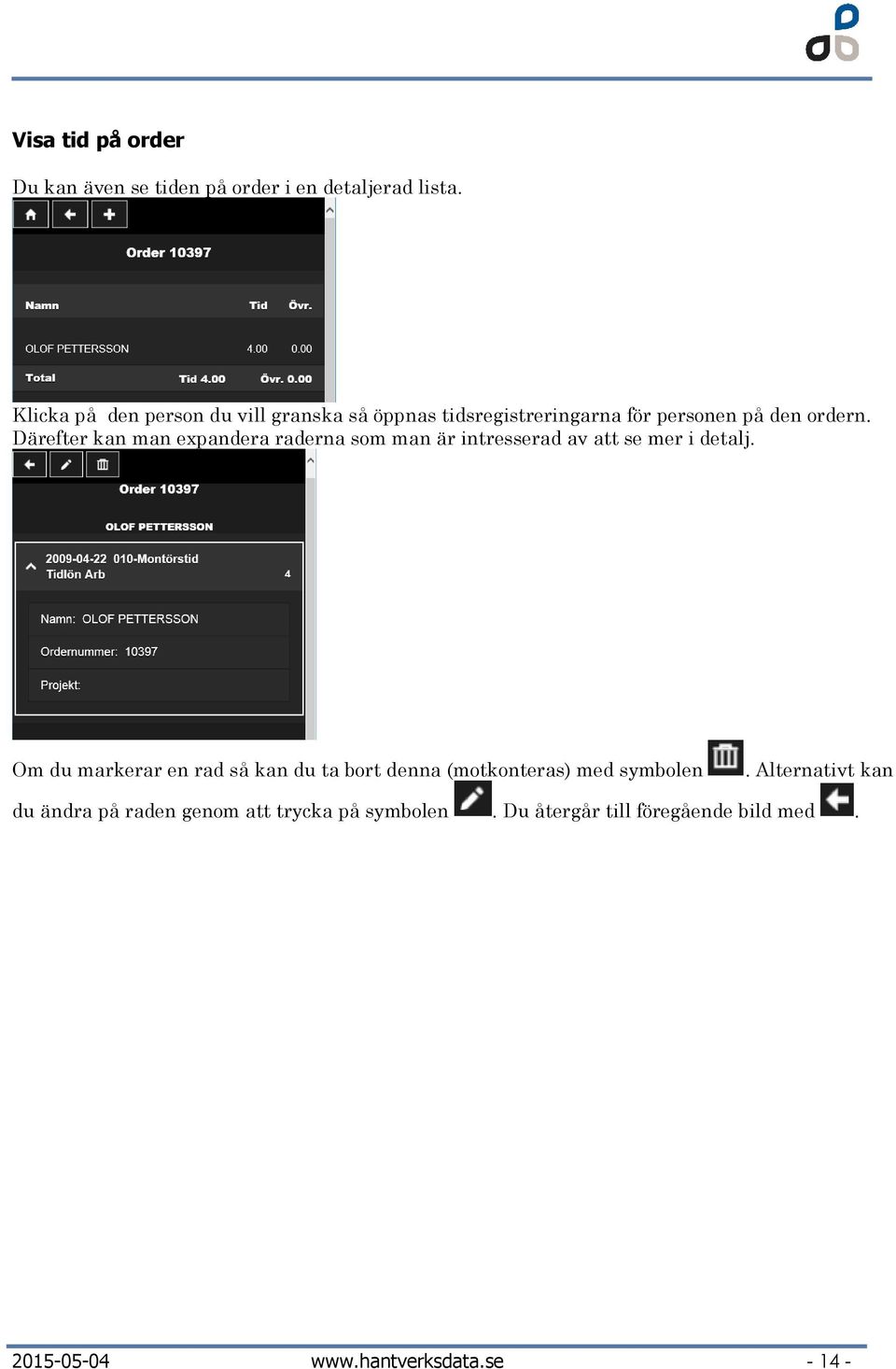 Visa tid på order

Du kan även se tiden på order i en detaljerad lista.

Order 10397

| Namn | Tid | Övr. |
|---|---|---|
| OLOF PETTERSSON | 4.00 | 0.00 |
| Total | Tid 4.00 | Övr. 0.00 |

Klicka på den person du vill granska så öppnas tidsregistreringarna för personen på den ordern. Därefter kan man expandera raderna som man är intresserad av att se mer i detalj.

Order 10397

OLOF PETTERSSON

2009-04-22 010-Montörstid
Tidlön Arb 4

Namn: OLOF PETTERSSON

Ordernummer: 10397

Projekt:

Om du markerar en rad så kan du ta bort denna (motkonteras) med symbolen . Alternativt kan du ändra på raden genom att trycka på symbolen . Du återgår till föregående bild med .

2015-05-04 www.hantverksdata.se - 14 -